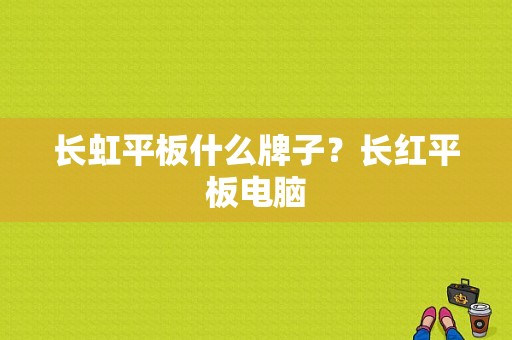 长虹平板什么牌子？长红平板电脑